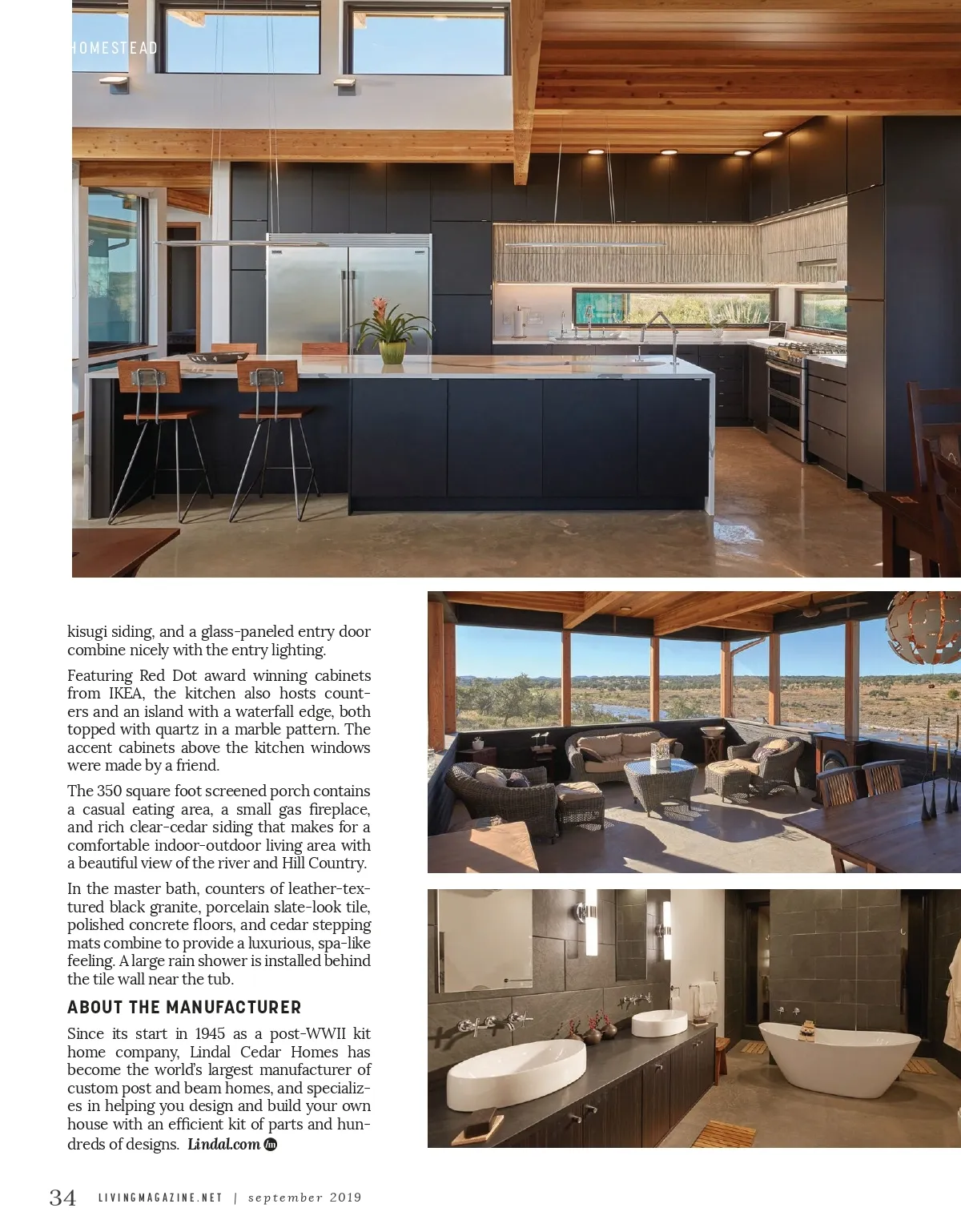 HOMESTEAD

kisugi siding, and a glass-paneled entry door combine nicely with the entry lighting.

Featuring Red Dot award winning cabinets from IKEA, the kitchen also hosts counters and an island with a waterfall edge, both topped with quartz in a marble pattern. The accent cabinets above the kitchen windows were made by a friend.

The 350 square foot screened porch contains a casual eating area, a small gas fireplace, and rich clear-cedar siding that makes for a comfortable indoor-outdoor living area with a beautiful view of the river and Hill Country.

In the master bath, counters of leather-textured black granite, porcelain slate-look tile, polished concrete floors, and cedar stepping mats combine to provide a luxurious, spa-like feeling. A large rain shower is installed behind the tile wall near the tub.

ABOUT THE MANUFACTURER

Since its start in 1945 as a post-WWII kit home company, Lindal Cedar Homes has become the world's largest manufacturer of custom post and beam homes, and specializes in helping you design and build your own house with an efficient kit of parts and hundreds of designs. Lindal.com

34 LIVINGMAGAZINE.NET | september 2019